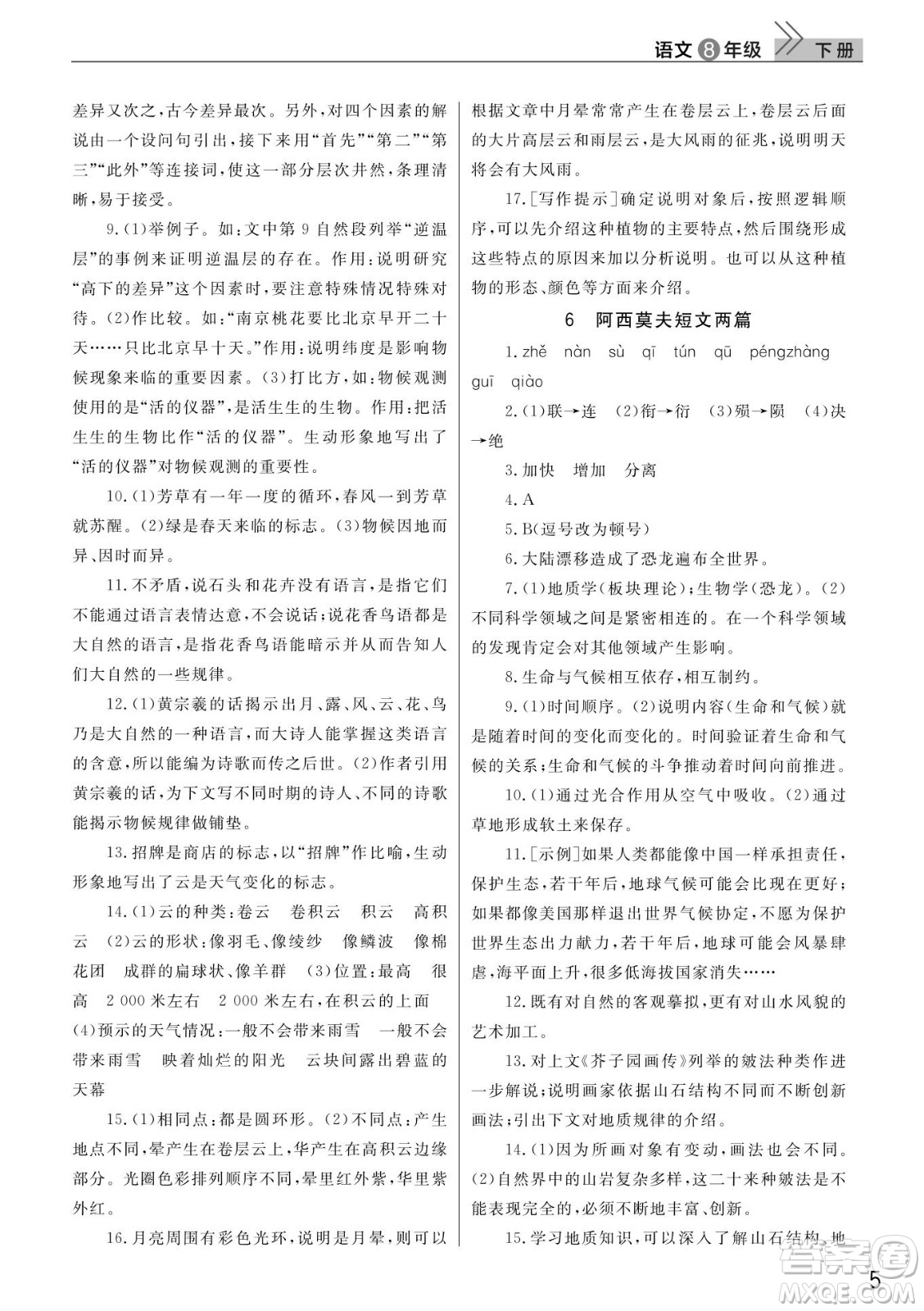 语文 8 年级 下册

差异又次之，古今差异最次。另外，对四个因素的解说由一个设问句引出，接下来用“首先”“第二”“第三”“此外”等连接词，使这一部分层次井然，条理清晰，易于接受。

9.(1)举例子。如：文中第9自然段列举“逆温层”的事例来证明逆温层的存在。作用：说明研究“高下的差异”这个因素时，要注意特殊情况特殊对待。(2)作比较。如：“南京桃花要比北京早开二十天……只比北京早十天。”作用：说明纬度是影响物候现象来临的重要因素。(3)打比方，如：物候观测使用的是“活的仪器”，是活生生的生物。作用：把活生生的生物比作“活的仪器”。生动形象地写出了“活的仪器”对物候观测的重要性。

10.(1)芳草有一年一度的循环，春风一到芳草就苏醒。(2)绿是春天来临的标志。(3)物候因地而异、因时而异。

11.不矛盾，说石头和花卉没有语言，是指它们不能通过语言表情达意，不会说话；说花香鸟语都是大自然的语言，是指花香鸟语能暗示并从而告知人们大自然的一些规律。

12.(1)黄宗羲的话揭示出月、露、风、云、花、鸟乃是大自然的一种语言，而大诗人能掌握这类语言的含意，所以能编为诗歌而传之后世。(2)作者引用黄宗羲的话，为下文写不同时期的诗人、不同的诗歌能揭示物候规律做铺垫。

13.招牌是商店的标志，以“招牌”作比喻，生动形象地写出了云是天气变化的标志。

14.(1)云的种类：卷云　卷积云　积云　高积云　(2)云的形状：像羽毛、像绫纱　像鳞波　像棉花团　成群的扁球状、像羊群　(3)位置：最高　很高　2 000米左右　2 000米左右，在积云的上面　(4)预示的天气情况：一般不会带来雨雪　一般不会带来雨雪　映着灿烂的阳光　云块间露出碧蓝的天幕

15.(1)相同点：都是圆环形。(2)不同点：产生地点不同，晕产生在卷层云上，华产生在高积云边缘部分。光圈色彩排列顺序不同，晕里红外紫，华里紫外红。

16.月亮周围有彩色光环，说明是月晕，则可以根据文章中月晕常常产生在卷层云上，卷层云后面的大片高层云和雨层云，是大风雨的征兆，说明明天将会有大风雨。

17.[写作提示]确定说明对象后，按照逻辑顺序，可以先介绍这种植物的主要特点，然后围绕形成这些特点的原因来加以分析说明。也可以从这种植物的形态、颜色等方面来介绍。

6　阿西莫夫短文两篇

1.zhě　nàn　sù　qī　tún　qū　péngzhàng　guī　qiào

2.(1)联→连　(2)衔→衍　(3)殒→陨　(4)决→绝

3.加快　增加　分离

4.A

5.B(逗号改为顿号)

6.大陆漂移造成了恐龙遍布全世界。

7.(1)地质学(板块理论)；生物学(恐龙)。(2)不同科学领域之间是紧密相连的。在一个科学领域的发现肯定会对其他领域产生影响。

8.生命与气候相互依存，相互制约。

9.(1)时间顺序。(2)说明内容(生命和气候)就是随着时间的变化而变化的。时间验证着生命和气候的关系；生命和气候的斗争推动着时间向前推进。

10.(1)通过光合作用从空气中吸收。(2)通过草地形成软土来保存。

11.[示例]如果人类都能像中国一样承担责任，保护生态，若干年后，地球气候可能会比现在更好；如果都像美国那样退出世界气候协定，不愿为保护世界生态出力献力，若干年后，地球可能会风暴肆虐，海平面上升，很多低海拔国家消失……

12.既有对自然的客观摹拟，更有对山水风貌的艺术加工。

13.对上文《芥子园画传》列举的皴法种类作进一步解说；说明画家依据山石结构不同而不断创新画法；引出下文对地质规律的介绍。

14.(1)因为所画对象有变动，画法也会不同。(2)自然界中的山岩复杂多样，这二十来种皴法是不能表现完全的，必须不断地丰富、创新。

15.学习地质知识，可以深入了解山石结构，地

5

答案圈 MXQE.COM